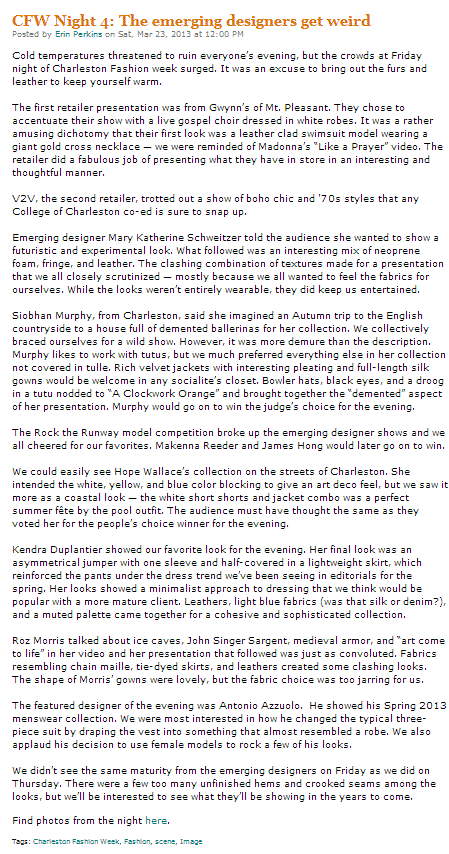 CFW Night 4: The emerging designers get weird

Posted by Erin Perkins on Sat, Mar 23, 2013 at 12:00 PM

Cold temperatures threatened to ruin everyone's evening, but the crowds at Friday night of Charleston Fashion week surged. It was an excuse to bring out the furs and leather to keep yourself warm.

The first retailer presentation was from Gwynn's of Mt. Pleasant. They chose to accentuate their show with a live gospel choir dressed in white robes. It was a rather amusing dichotomy that their first look was a leather clad swimsuit model wearing a giant gold cross necklace — we were reminded of Madonna's "Like a Prayer" video. The retailer did a fabulous job of presenting what they have in store in an interesting and thoughtful manner.

V2V, the second retailer, trotted out a show of boho chic and '70s styles that any College of Charleston co-ed is sure to snap up.

Emerging designer Mary Katherine Schweitzer told the audience she wanted to show a futuristic and experimental look. What followed was an interesting mix of neoprene foam, fringe, and leather. The clashing combination of textures made for a presentation that we all closely scrutinized — mostly because we all wanted to feel the fabrics for ourselves. While the looks weren't entirely wearable, they did keep us entertained.

Siobhan Murphy, from Charleston, said she imagined an Autumn trip to the English countryside to a house full of demented ballerinas for her collection. We collectively braced ourselves for a wild show. However, it was more demure than the description. Murphy likes to work with tutus, but we much preferred everything else in her collection not covered in tulle. Rich velvet jackets with interesting pleating and full-length silk gowns would be welcome in any socialite's closet. Bowler hats, black eyes, and a droog in a tutu nodded to "A Clockwork Orange" and brought together the "demented" aspect of her presentation. Murphy would go on to win the judge's choice for the evening.

The Rock the Runway model competition broke up the emerging designer shows and we all cheered for our favorites. Makenna Reeder and James Hong would later go on to win.

We could easily see Hope Wallace's collection on the streets of Charleston. She intended the white, yellow, and blue color blocking to give an art deco feel, but we saw it more as a coastal look — the white short shorts and jacket combo was a perfect summer fête by the pool outfit. The audience must have thought the same as they voted her for the people's choice winner for the evening.

Kendra Duplantier showed our favorite look for the evening. Her final look was an asymmetrical jumper with one sleeve and half-covered in a lightweight skirt, which reinforced the pants under the dress trend we've been seeing in editorials for the spring. Her looks showed a minimalist approach to dressing that we think would be popular with a more mature client. Leathers, light blue fabrics (was that silk or denim?), and a muted palette came together for a cohesive and sophisticated collection.

Roz Morris talked about ice caves, John Singer Sargent, medieval armor, and "art come to life" in her video and her presentation that followed was just as convoluted. Fabrics resembling chain maille, tie-dyed skirts, and leathers created some clashing looks. The shape of Morris' gowns were lovely, but the fabric choice was too jarring for us.

The featured designer of the evening was Antonio Azzuolo. He showed his Spring 2013 menswear collection. We were most interested in how he changed the typical three-piece suit by draping the vest into something that almost resembled a robe. We also applaud his decision to use female models to rock a few of his looks.

We didn't see the same maturity from the emerging designers on Friday as we did on Thursday. There were a few too many unfinished hems and crooked seams among the looks, but we'll be interested to see what they'll be showing in the years to come.

Find photos from the night here.

Tags: Charleston Fashion Week, Fashion, scene, Image